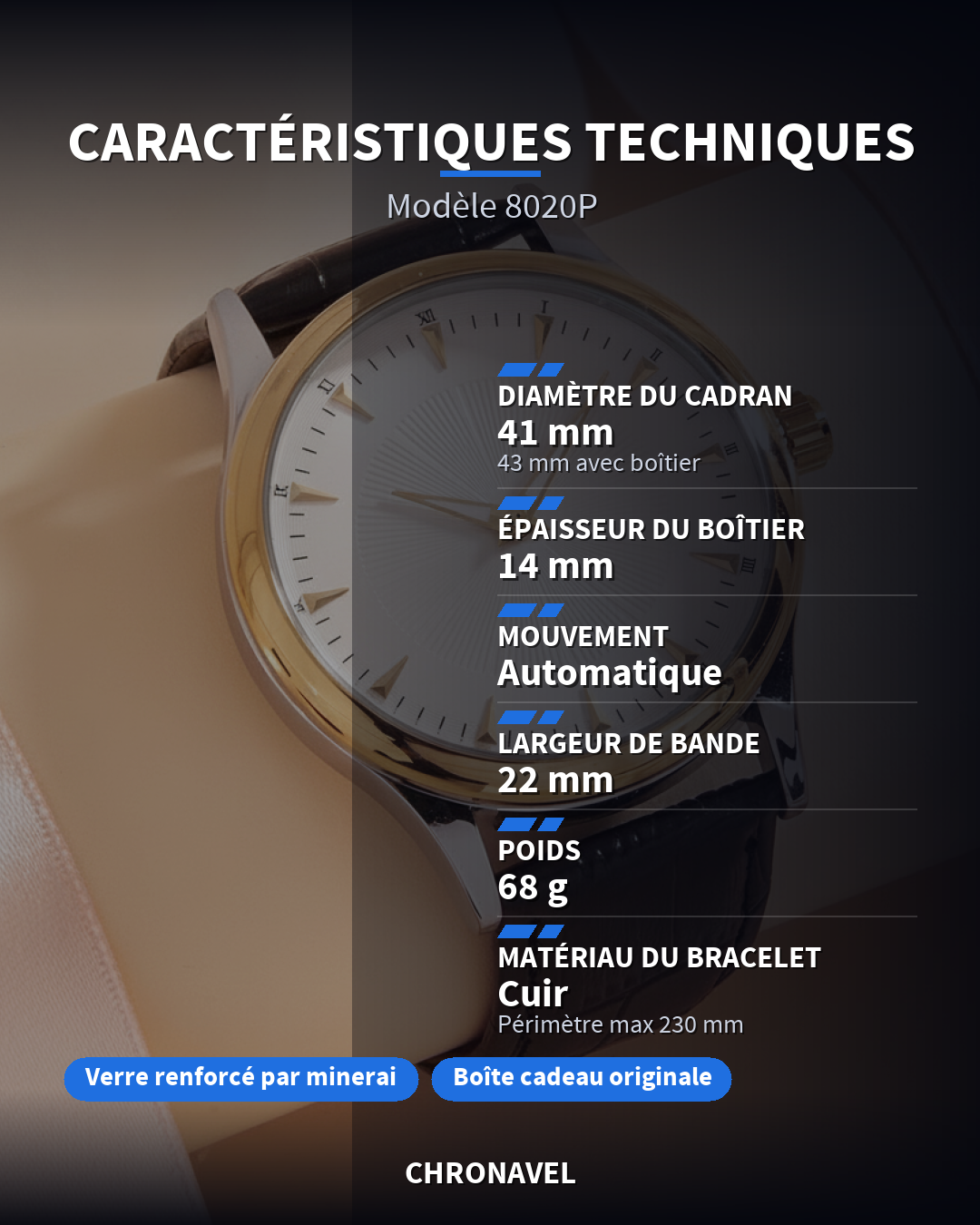 CARACTÉRISTIQUES TECHNIQUES

Modèle 8020P

DIAMÈTRE DU CADRAN
41 mm
43 mm avec boîtier

ÉPAISSEUR DU BOÎTIER
14 mm

MOUVEMENT
Automatique

LARGEUR DE BANDE
22 mm

POIDS
68 g

MATÉRIAU DU BRACELET
Cuir
Périmètre max 230 mm

Verre renforcé par minerai

Boîte cadeau originale

CHRONAVEL